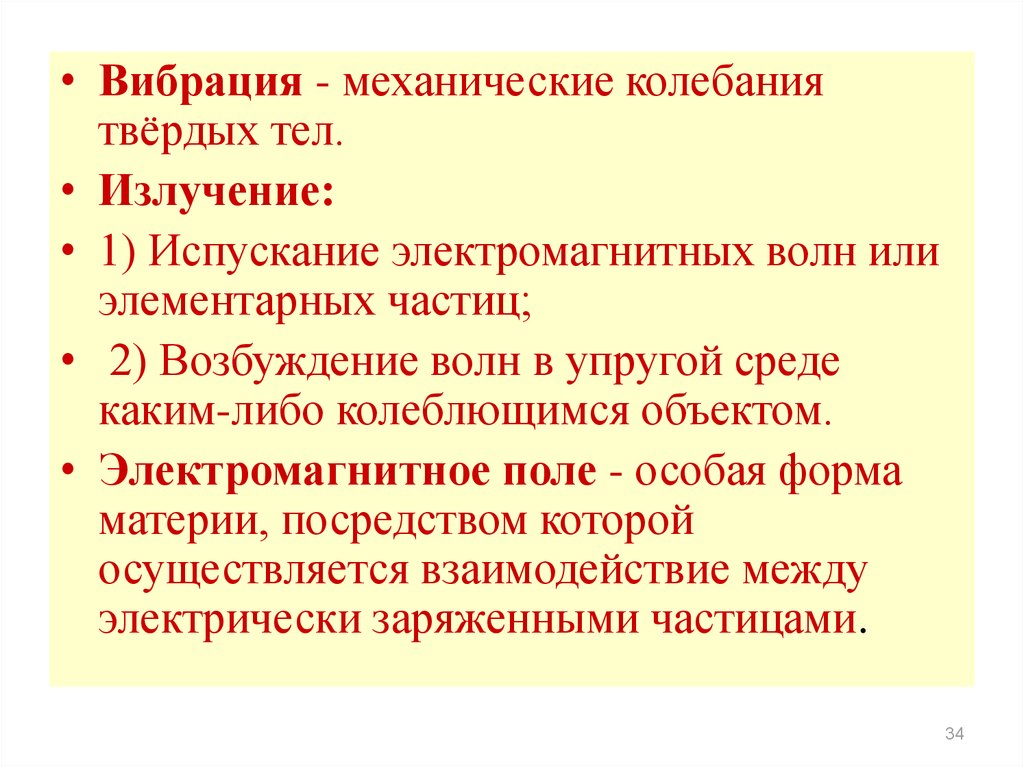 • Вибрация - механические колебания твёрдых тел.
• Излучение:
• 1) Испускание электромагнитных волн или элементарных частиц;
• 2) Возбуждение волн в упругой среде каким-либо колеблющимся объектом.
• Электромагнитное поле - особая форма материи, посредством которой осуществляется взаимодействие между электрически заряженными частицами.

34